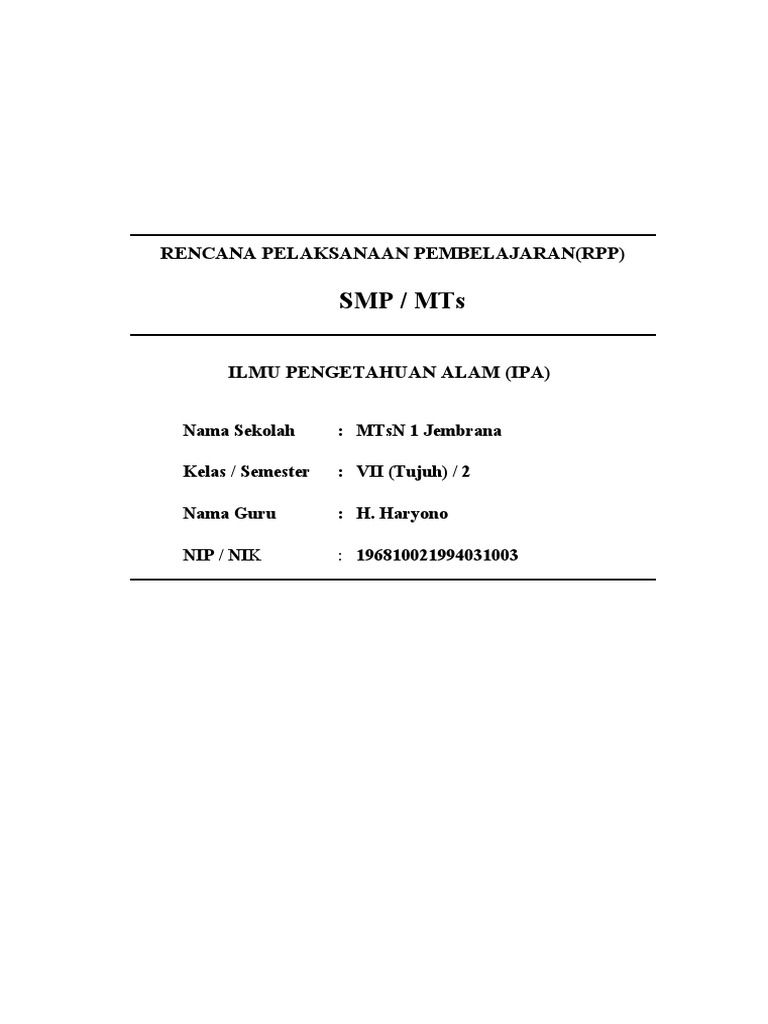 RENCANA PELAKSANAAN PEMBELAJARAN(RPP)

SMP / MTs

ILMU PENGETAHUAN ALAM (IPA)

Nama Sekolah : MTsN 1 Jembrana

Kelas / Semester : VII (Tujuh) / 2

Nama Guru : H. Haryono

NIP / NIK : 196810021994031003